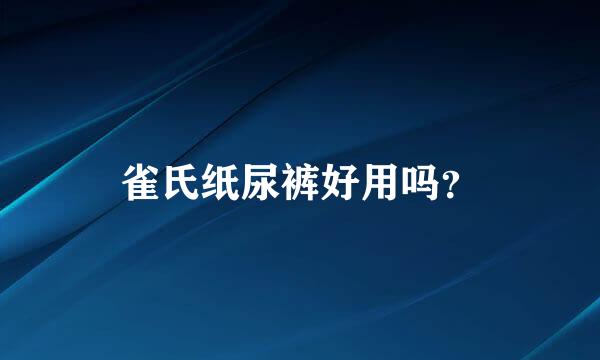 雀氏纸尿裤好用吗?